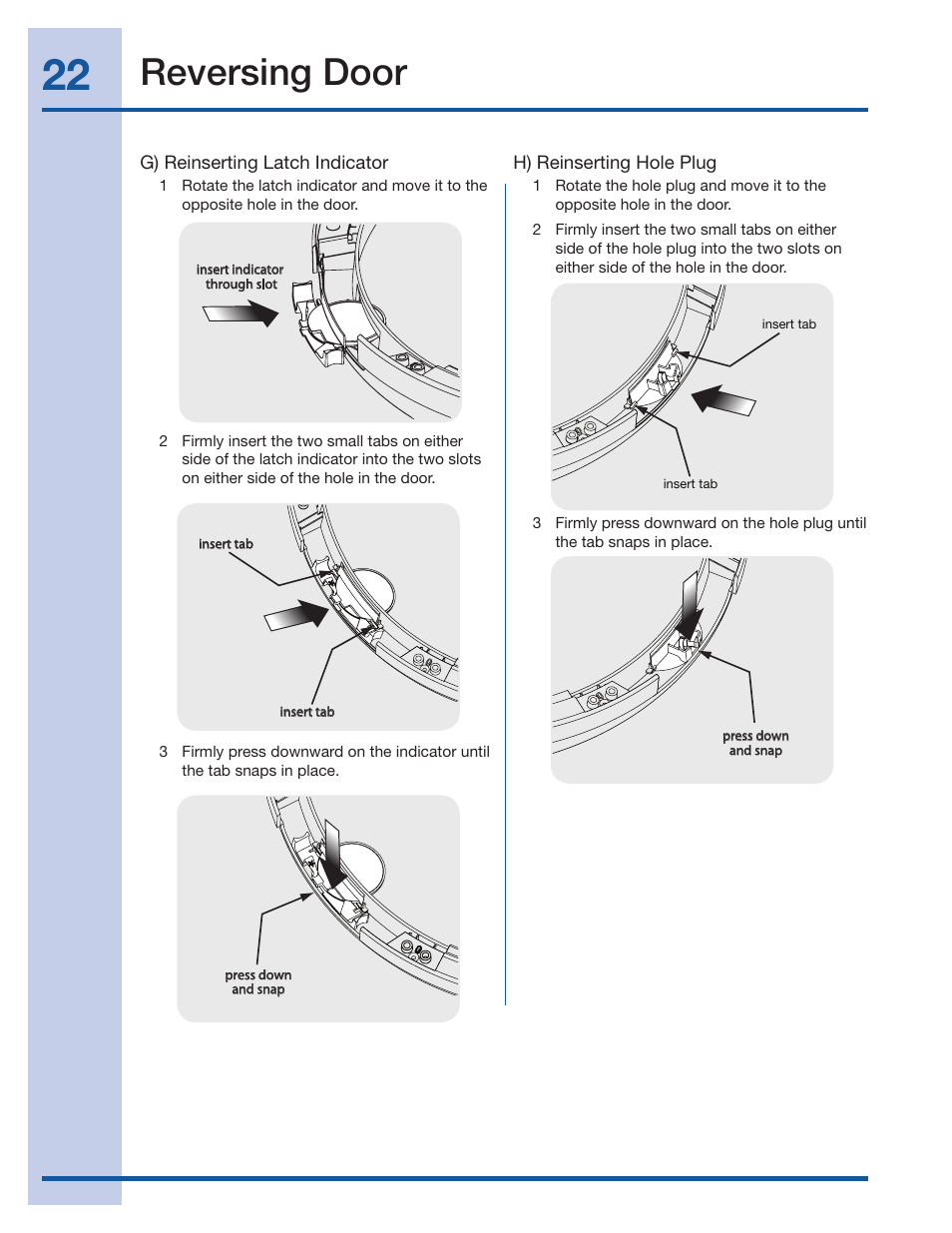 22 Reversing Door

G) Reinserting Latch Indicator

1 Rotate the latch indicator and move it to the opposite hole in the door.

insert indicator through slot

2 Firmly insert the two small tabs on either side of the latch indicator into the two slots on either side of the hole in the door.

insert tab

insert tab

3 Firmly press downward on the indicator until the tab snaps in place.

press down and snap

H) Reinserting Hole Plug

1 Rotate the hole plug and move it to the opposite hole in the door.

2 Firmly insert the two small tabs on either side of the hole plug into the two slots on either side of the hole in the door.

insert tab

insert tab

3 Firmly press downward on the hole plug until the tab snaps in place.

press down and snap